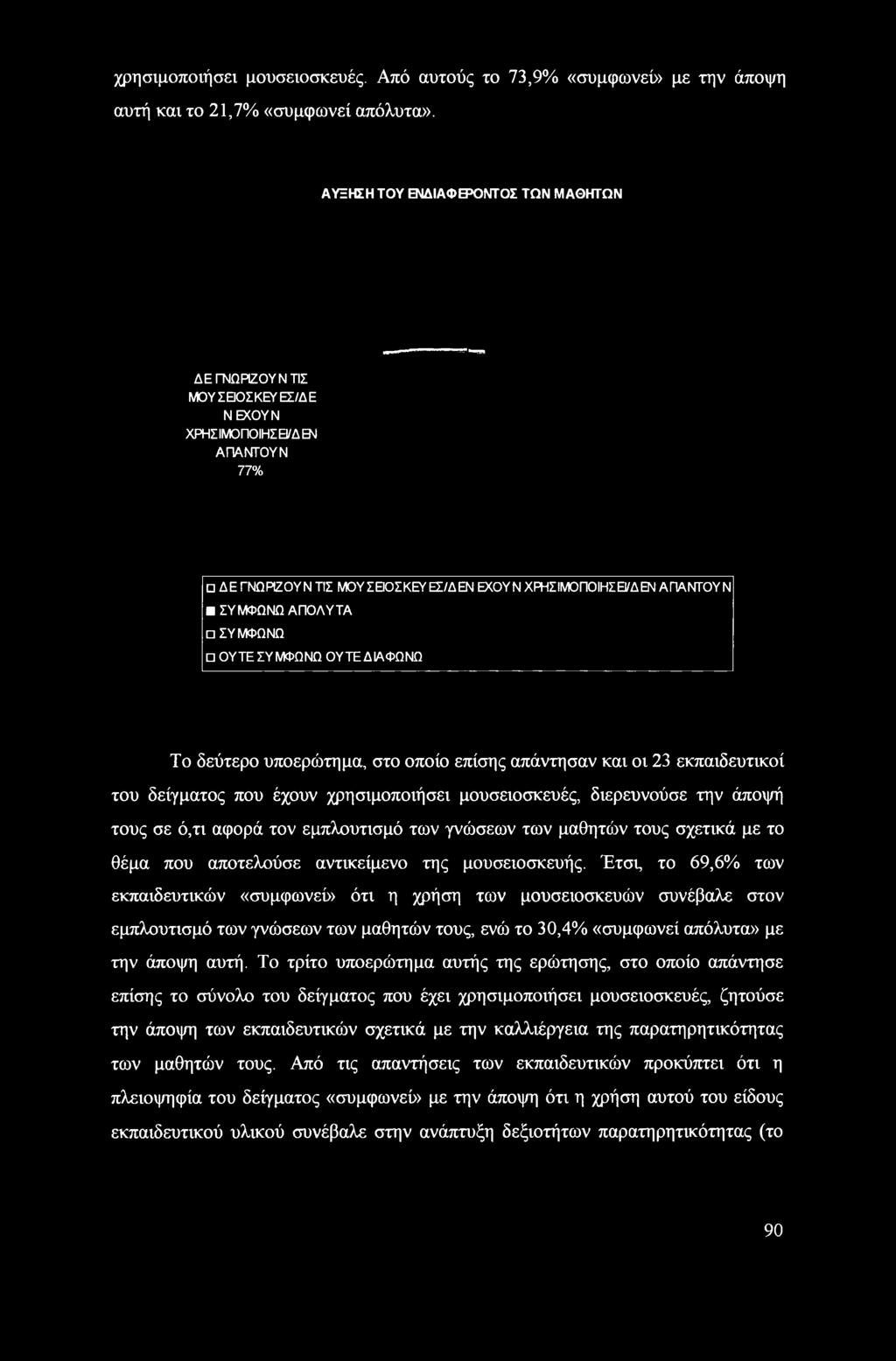 χρησιμοποιήσει μουσειοσκευές. Από αυτούς το 73,9% «συμφωνεί» με την άποψη αυτή και το 21,7% «συμφωνεί απόλυτα».

ΑΥΞΗΣΗ ΤΟΥ ΕΝΔΙΑΦΕΡΟΝΤΟΣ ΤΩΝ ΜΑΘΗΤΩΝ

ΔΕ ΓΝΩΡΙΖΟΥΝ ΤΙΣ ΜΟΥΣΕΙΟΣΚΕΥΕΣ/ΔΕ Ν ΕΧΟΥΝ ΧΡΗΣΙΜΟΠΟΙΗΣΕΙ/ΔΕΝ ΑΠΑΝΤΟΥΝ 77%

ΔΕ ΓΝΩΡΙΖΟΥΝ ΤΙΣ ΜΟΥΣΕΙΟΣΚΕΥΕΣ/ΔΕΝ ΕΧΟΥΝ ΧΡΗΣΙΜΟΠΟΙΗΣΕΙ/ΔΕΝ ΑΠΑΝΤΟΥΝ
ΣΥΜΦΩΝΩ ΑΠΟΛΥΤΑ
ΣΥΜΦΩΝΩ
ΟΥΤΕ ΣΥΜΦΩΝΩ ΟΥΤΕ ΔΙΑΦΩΝΩ

Το δεύτερο υποερώτημα, στο οποίο επίσης απάντησαν και οι 23 εκπαιδευτικοί του δείγματος που έχουν χρησιμοποιήσει μουσειοσκευές, διερευνούσε την άποψή τους σε ό,τι αφορά τον εμπλουτισμό των γνώσεων των μαθητών τους σχετικά με το θέμα που αποτελούσε αντικείμενο της μουσειοσκευής. Έτσι, το 69,6% των εκπαιδευτικών «συμφωνεί» ότι η χρήση των μουσειοσκευών συνέβαλε στον εμπλουτισμό των γνώσεων των μαθητών τους, ενώ το 30,4% «συμφωνεί απόλυτα» με την άποψη αυτή. Το τρίτο υποερώτημα αυτής της ερώτησης, στο οποίο απάντησε επίσης το σύνολο του δείγματος που έχει χρησιμοποιήσει μουσειοσκευές, ζητούσε την άποψη των εκπαιδευτικών σχετικά με την καλλιέργεια της παρατηρητικότητας των μαθητών τους. Από τις απαντήσεις των εκπαιδευτικών προκύπτει ότι η πλειοψηφία του δείγματος «συμφωνεί» με την άποψη ότι η χρήση αυτού του είδους εκπαιδευτικού υλικού συνέβαλε στην ανάπτυξη δεξιοτήτων παρατηρητικότητας (το

90